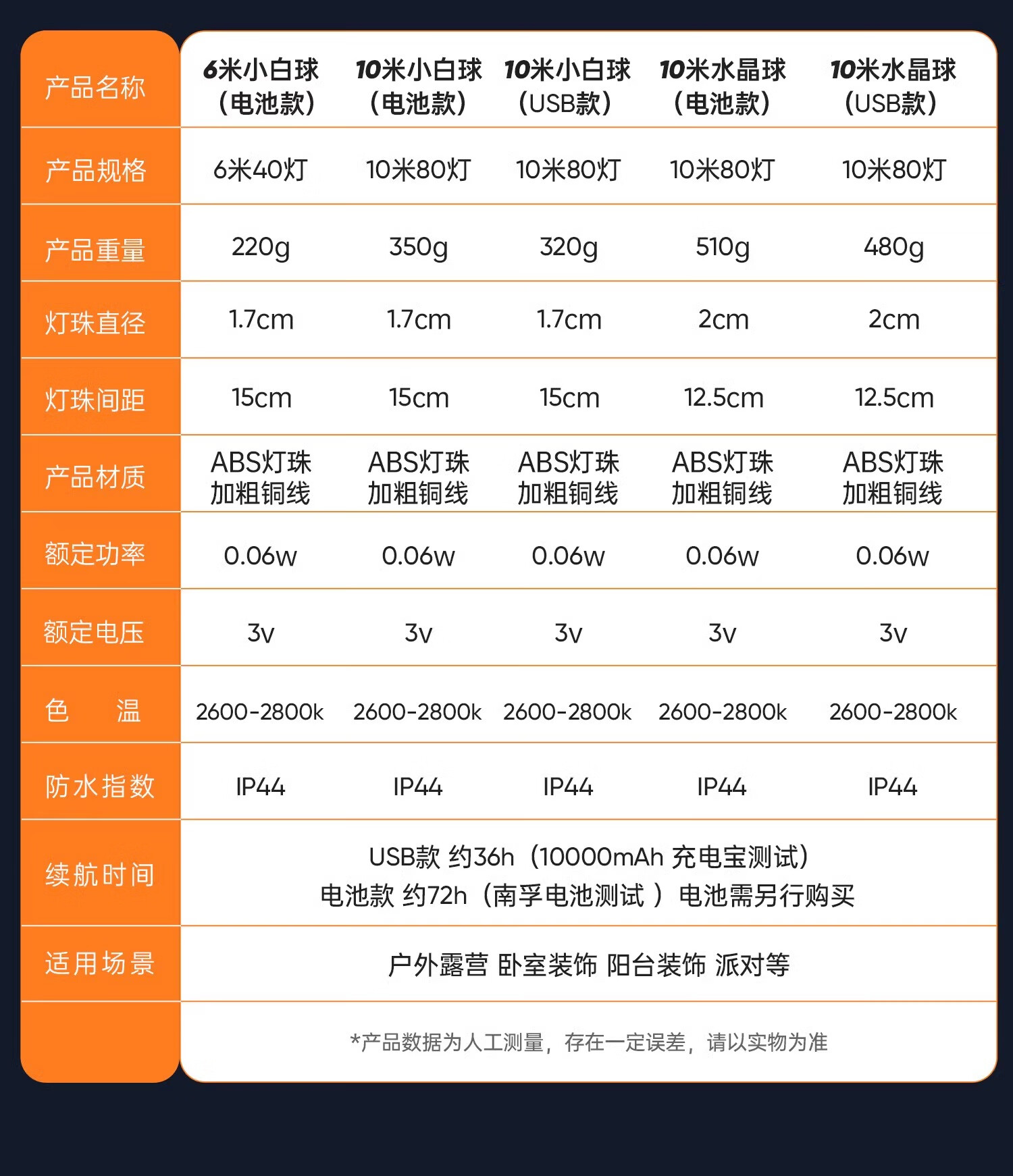 | 产品名称 | 6米小白球（电池款） | 10米小白球（电池款） | 10米小白球（USB款） | 10米水晶球（电池款） | 10米水晶球（USB款） |
|---|---|---|---|---|---|
| 产品规格 | 6米40灯 | 10米80灯 | 10米80灯 | 10米80灯 | 10米80灯 |
| 产品重量 | 220g | 350g | 320g | 510g | 480g |
| 灯珠直径 | 1.7cm | 1.7cm | 1.7cm | 2cm | 2cm |
| 灯珠间距 | 15cm | 15cm | 15cm | 12.5cm | 12.5cm |
| 产品材质 | ABS灯珠 加粗铜线 | ABS灯珠 加粗铜线 | ABS灯珠 加粗铜线 | ABS灯珠 加粗铜线 | ABS灯珠 加粗铜线 |
| 额定功率 | 0.06w | 0.06w | 0.06w | 0.06w | 0.06w |
| 额定电压 | 3v | 3v | 3v | 3v | 3v |
| 色　温 | 2600-2800k | 2600-2800k | 2600-2800k | 2600-2800k | 2600-2800k |
| 防水指数 | IP44 | IP44 | IP44 | IP44 | IP44 |
| 续航时间 | USB款 约36h（10000mAh 充电宝测试） 电池款 约72h（南孚电池测试 ）电池需另行购买 | | | | |
| 适用场景 | 户外露营 卧室装饰 阳台装饰 派对等 | | | | |
| | *产品数据为人工测量，存在一定误差，请以实物为准 | | | | |